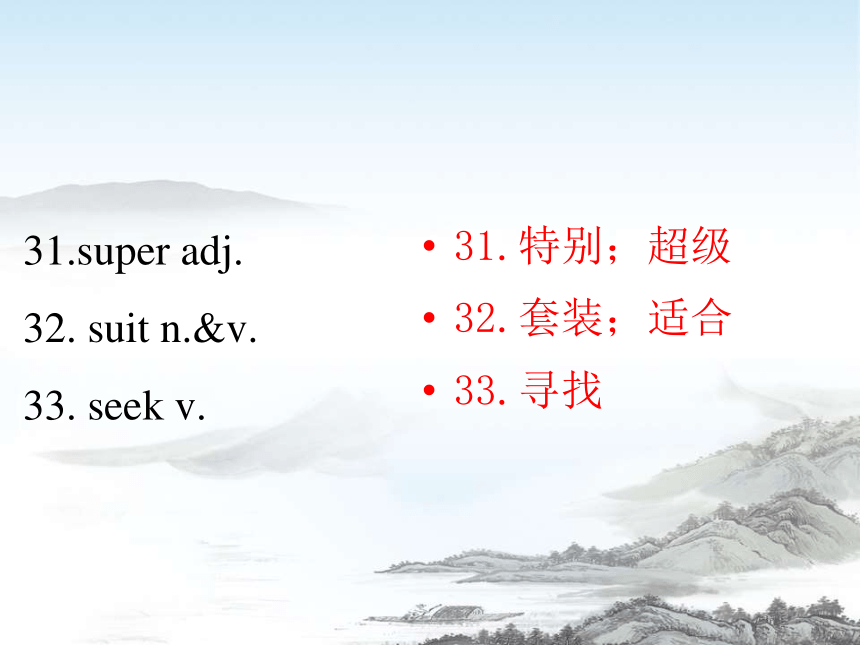 31.super adj.

32. suit n.&v.

33. seek v.

• 31. 特别；超级

• 32. 套装；适合

• 33. 寻找